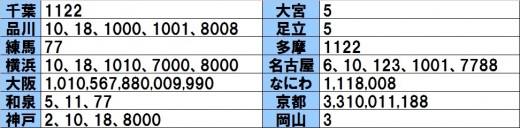 | 千葉 | 1122 | 大宮 | 5 |
|---|---|---|---|
| 品川 | 10、18、1000、1001、8008 | 足立 | 5 |
| 練馬 | 77 | 多摩 | 1122 |
| 横浜 | 10、18、1010、7000、8000 | 名古屋 | 6、10、123、1001、7788 |
| 大阪 | 1,010,567,880,009,990 | なにわ | 1,118,008 |
| 和泉 | 5、11、77 | 京都 | 3,310,011,188 |
| 神戸 | 2、10、18、8000 | 岡山 | 3 |